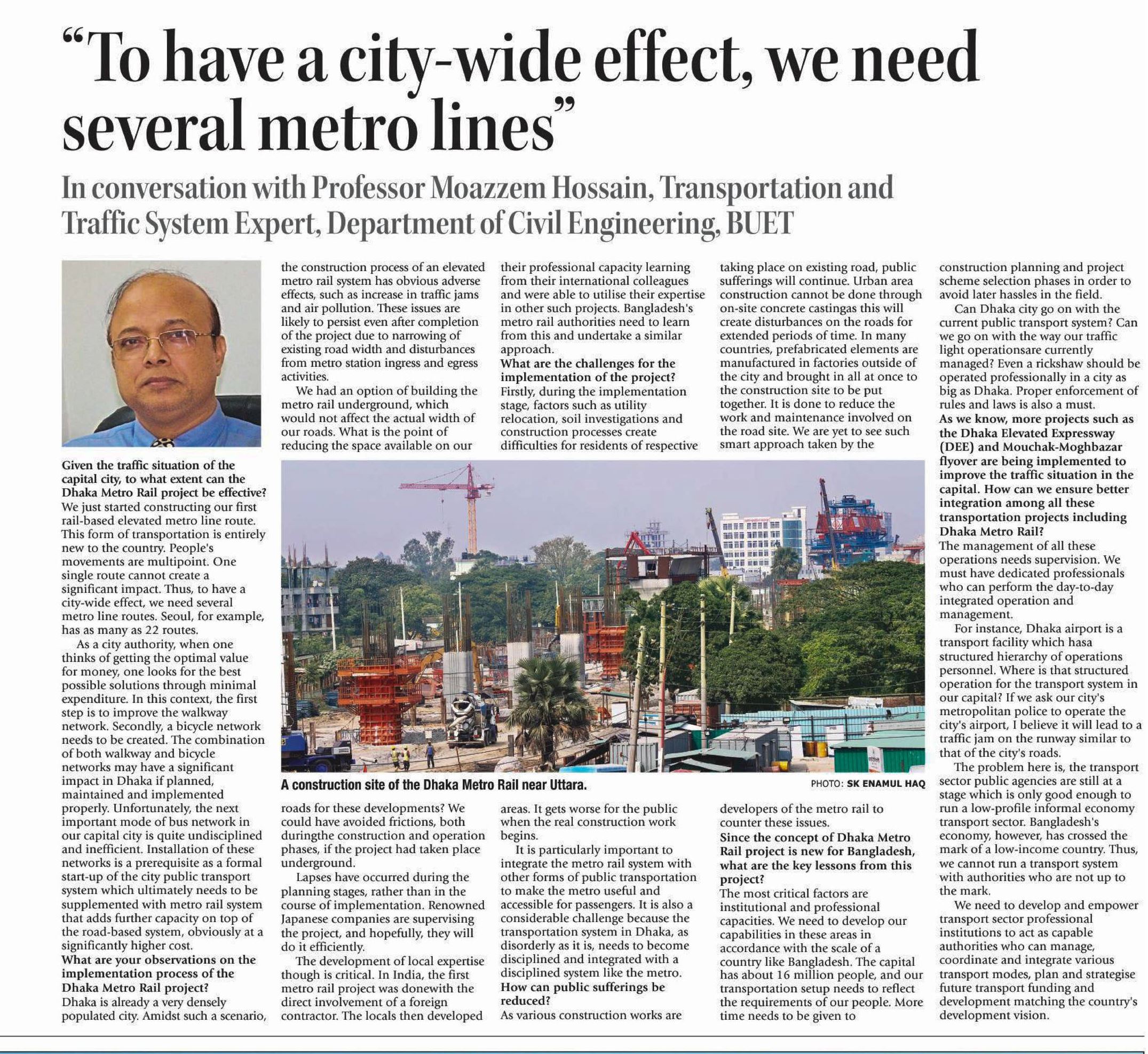 "To have a city-wide effect, we need several metro lines"

In conversation with Professor Moazzem Hossain, Transportation and Traffic System Expert, Department of Civil Engineering, BUET

Given the traffic situation of the capital city, to what extent can the Dhaka Metro Rail project be effective?
We just started constructing our first rail-based elevated metro line route. This form of transportation is entirely new to the country. People's movements are multipoint. One single route cannot create a significant impact. Thus, to have a city-wide effect, we need several metro line routes. Seoul, for example, has as many as 22 routes.

As a city authority, when one thinks of getting the optimal value for money, one looks for the best possible solutions through minimal expenditure. In this context, the first step is to improve the walkway network. Secondly, a bicycle network needs to be created. The combination of both walkway and bicycle networks may have a significant impact in Dhaka if planned, maintained and implemented properly. Unfortunately, the next important mode of bus network in our capital city is quite undisciplined and inefficient. Installation of these networks is a prerequisite as a formal start-up of the city public transport system which ultimately needs to be supplemented with metro rail system that adds further capacity on top of the road-based system, obviously at a significantly higher cost.

What are your observations on the implementation process of the Dhaka Metro Rail project?
Dhaka is already a very densely populated city. Amidst such a scenario, the construction process of an elevated metro rail system has obvious adverse effects, such as increase in traffic jams and air pollution. These issues are likely to persist even after completion of the project due to narrowing of existing road width and disturbances from metro station ingress and egress activities.

We had an option of building the metro rail underground, which would not affect the actual width of our roads. What is the point of reducing the space available on our roads for these developments? We could have avoided frictions, both duringthe construction and operation phases, if the project had taken place underground.

Lapses have occurred during the planning stages, rather than in the course of implementation. Renowned Japanese companies are supervising the project, and hopefully, they will do it efficiently.

The development of local expertise though is critical. In India, the first metro rail project was donewith the direct involvement of a foreign contractor. The locals then developed their professional capacity learning from their international colleagues and were able to utilise their expertise in other such projects. Bangladesh's metro rail authorities need to learn from this and undertake a similar approach.

What are the challenges for the implementation of the project?
Firstly, during the implementation stage, factors such as utility relocation, soil investigations and construction processes create difficulties for residents of respective areas. It gets worse for the public when the real construction work begins.

It is particularly important to integrate the metro rail system with other forms of public transportation to make the metro useful and accessible for passengers. It is also a considerable challenge because the transportation system in Dhaka, as disorderly as it is, needs to become disciplined and integrated with a disciplined system like the metro.

How can public sufferings be reduced?
As various construction works are taking place on existing road, public sufferings will continue. Urban area construction cannot be done through on-site concrete castingas this will create disturbances on the roads for extended periods of time. In many countries, prefabricated elements are manufactured in factories outside of the city and brought in all at once to the construction site to be put together. It is done to reduce the work and maintenance involved on the road site. We are yet to see such smart approach taken by the developers of the metro rail to counter these issues.

Since the concept of Dhaka Metro Rail project is new for Bangladesh, what are the key lessons from this project?
The most critical factors are institutional and professional capacities. We need to develop our capabilities in these areas in accordance with the scale of a country like Bangladesh. The capital has about 16 million people, and our transportation setup needs to reflect the requirements of our people. More time needs to be given to construction planning and project scheme selection phases in order to avoid later hassles in the field.

Can Dhaka city go on with the current public transport system? Can we go on with the way our traffic light operationsare currently managed? Even a rickshaw should be operated professionally in a city as big as Dhaka. Proper enforcement of rules and laws is also a must.

As we know, more projects such as the Dhaka Elevated Expressway (DEE) and Mouchak-Moghbazar flyover are being implemented to improve the traffic situation in the capital. How can we ensure better integration among all these transportation projects including Dhaka Metro Rail?
The management of all these operations needs supervision. We must have dedicated professionals who can perform the day-to-day integrated operation and management.

For instance, Dhaka airport is a transport facility which hasa structured hierarchy of operations personnel. Where is that structured operation for the transport system in our capital? If we ask our city's metropolitan police to operate the city's airport, I believe it will lead to a traffic jam on the runway similar to that of the city's roads.

The problem here is, the transport sector public agencies are still at a stage which is only good enough to run a low-profile informal economy transport sector. Bangladesh's economy, however, has crossed the mark of a low-income country. Thus, we cannot run a transport system with authorities who are not up to the mark.

We need to develop and empower transport sector professional institutions to act as capable authorities who can manage, coordinate and integrate various transport modes, plan and strategise future transport funding and development matching the country's development vision.

A construction site of the Dhaka Metro Rail near Uttara.
PHOTO: SK ENAMUL HAQ